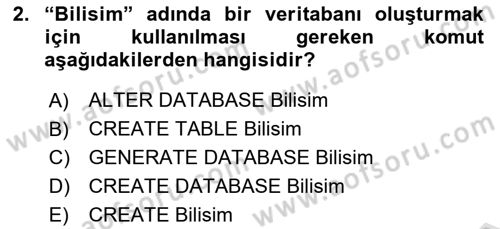 2. “Bilisim” adında bir veritabanı oluşturmak için kullanılması gereken komut aşağıdakilerden hangisidir?

A) ALTER DATABASE Bilisim
B) CREATE TABLE Bilisim
C) GENERATE DATABASE Bilisim
D) CREATE DATABASE Bilisim
E) CREATE Bilisim

www.aofsoru.com
www.aofsoru.com
www.aofsoru.com
www.aofsoru.com